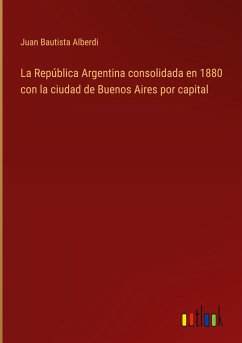 Juan Bautista Alberdi

La República Argentina consolidada en 1880 con la ciudad de Buenos Aires por capital

outlook